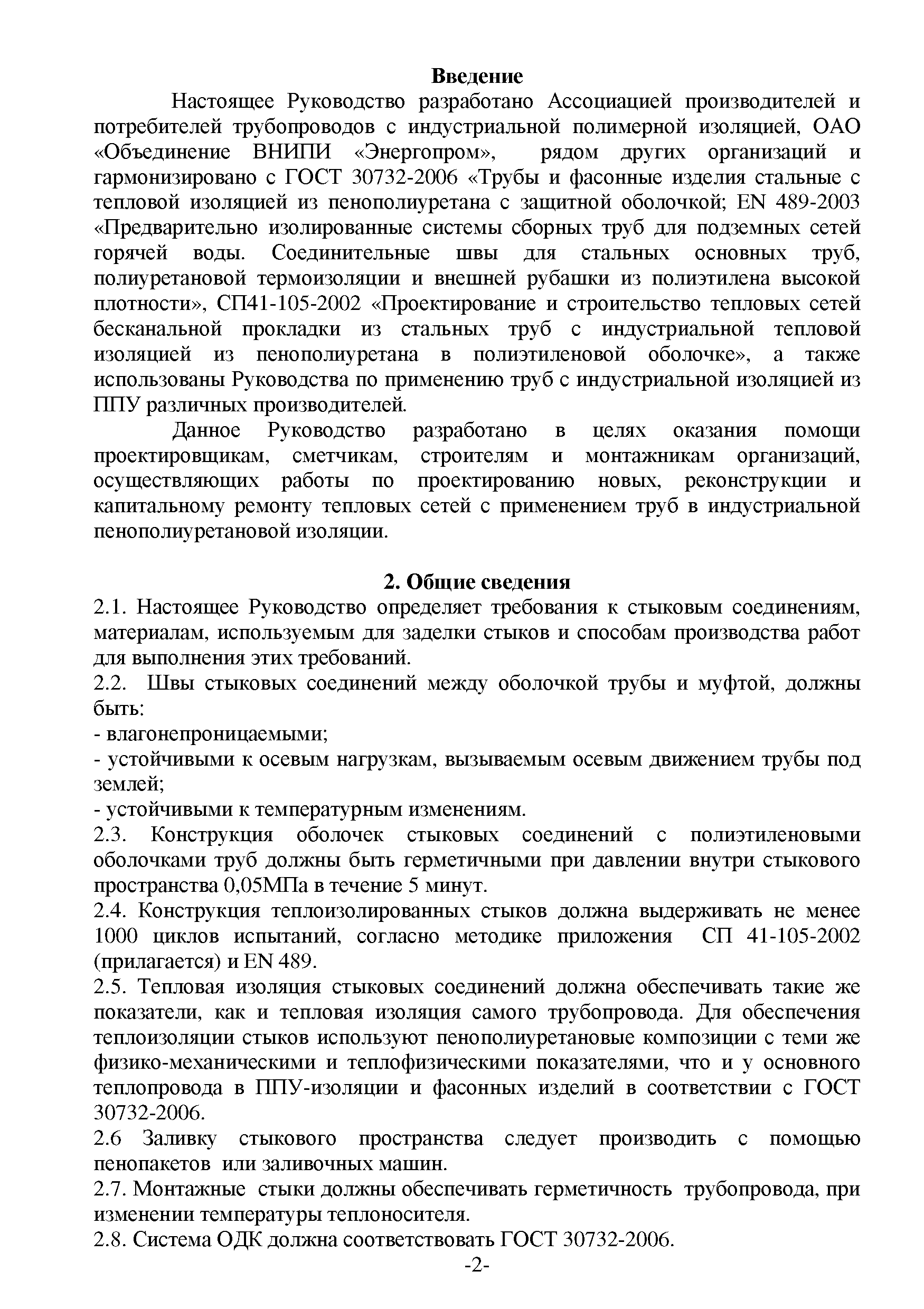 Введение

Настоящее Руководство разработано Ассоциацией производителей и потребителей трубопроводов с индустриальной полимерной изоляцией, ОАО «Объединение ВНИПИ «Энергопром», рядом других организаций и гармонизировано с ГОСТ 30732-2006 «Трубы и фасонные изделия стальные с тепловой изоляцией из пенополиуретана с защитной оболочкой; EN 489-2003 «Предварительно изолированные системы сборных труб для подземных сетей горячей воды. Соединительные швы для стальных основных труб, полиуретановой термоизоляции и внешней рубашки из полиэтилена высокой плотности», СП41-105-2002 «Проектирование и строительство тепловых сетей бесканальной прокладки из стальных труб с индустриальной тепловой изоляцией из пенополиуретана в полиэтиленовой оболочке», а также использованы Руководства по применению труб с индустриальной изоляцией из ППУ различных производителей.

Данное Руководство разработано в целях оказания помощи проектировщикам, сметчикам, строителям и монтажникам организаций, осуществляющих работы по проектированию новых, реконструкции и капитальному ремонту тепловых сетей с применением труб в индустриальной пенополиуретановой изоляции.

2. Общие сведения

2.1. Настоящее Руководство определяет требования к стыковым соединениям, материалам, используемым для заделки стыков и способам производства работ для выполнения этих требований.

2.2. Швы стыковых соединений между оболочкой трубы и муфтой, должны быть:

- влагонепроницаемыми;

- устойчивыми к осевым нагрузкам, вызываемым осевым движением трубы под землей;

- устойчивыми к температурным изменениям.

2.3. Конструкция оболочек стыковых соединений с полиэтиленовыми оболочками труб должны быть герметичными при давлении внутри стыкового пространства 0,05МПа в течение 5 минут.

2.4. Конструкция теплоизолированных стыков должна выдерживать не менее 1000 циклов испытаний, согласно методике приложения СП 41-105-2002 (прилагается) и EN 489.

2.5. Тепловая изоляция стыковых соединений должна обеспечивать такие же показатели, как и тепловая изоляция самого трубопровода. Для обеспечения теплоизоляции стыков используют пенополиуретановые композиции с теми же физико-механическими и теплофизическими показателями, что и у основного теплопровода в ППУ-изоляции и фасонных изделий в соответствии с ГОСТ 30732-2006.

2.6 Заливку стыкового пространства следует производить с помощью пенопакетов или заливочных машин.

2.7. Монтажные стыки должны обеспечивать герметичность трубопровода, при изменении температуры теплоносителя.

2.8. Система ОДК должна соответствовать ГОСТ 30732-2006.

-2-